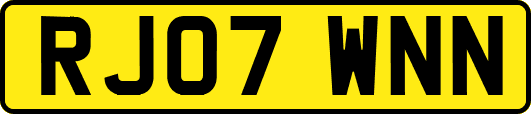 RJ07 WNN